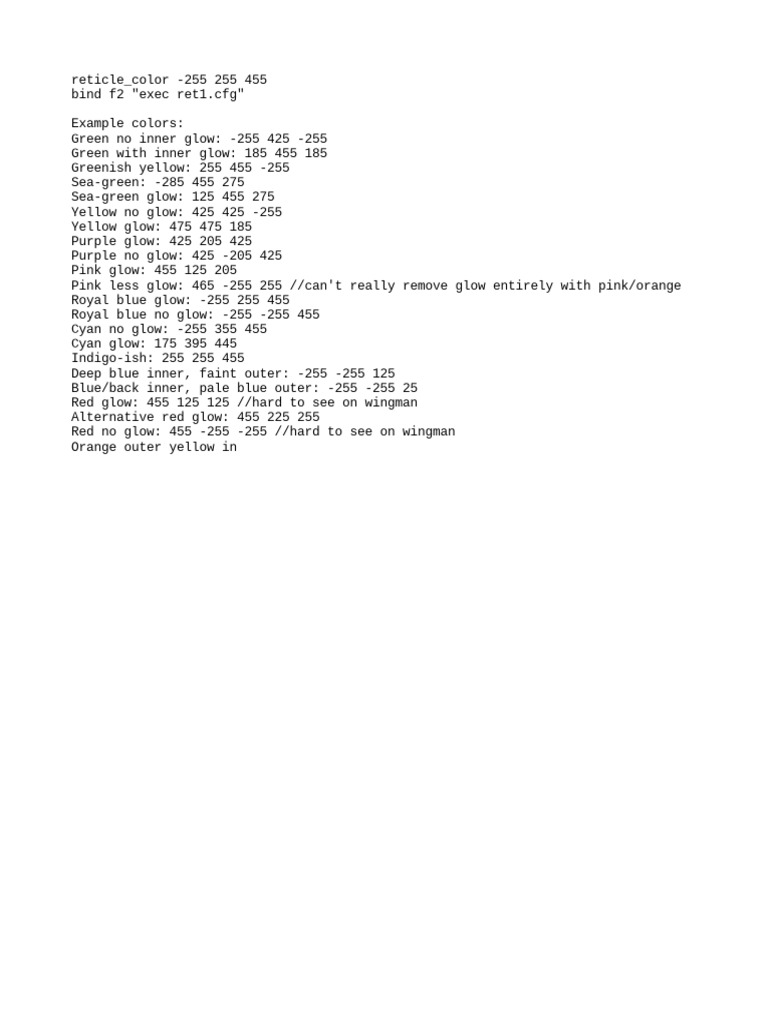 reticle_color -255 255 455
bind f2 "exec ret1.cfg"

Example colors:
Green no inner glow: -255 425 -255
Green with inner glow: 185 455 185
Greenish yellow: 255 455 -255
Sea-green: -285 455 275
Sea-green glow: 125 455 275
Yellow no glow: 425 425 -255
Yellow glow: 475 475 185
Purple glow: 425 205 425
Purple no glow: 425 -205 425
Pink glow: 455 125 205
Pink less glow: 465 -255 255 //can't really remove glow entirely with pink/orange
Royal blue glow: -255 255 455
Royal blue no glow: -255 -255 455
Cyan no glow: -255 355 455
Cyan glow: 175 395 445
Indigo-ish: 255 255 455
Deep blue inner, faint outer: -255 -255 125
Blue/back inner, pale blue outer: -255 -255 25
Red glow: 455 125 125 //hard to see on wingman
Alternative red glow: 455 225 255
Red no glow: 455 -255 -255 //hard to see on wingman
Orange outer yellow in